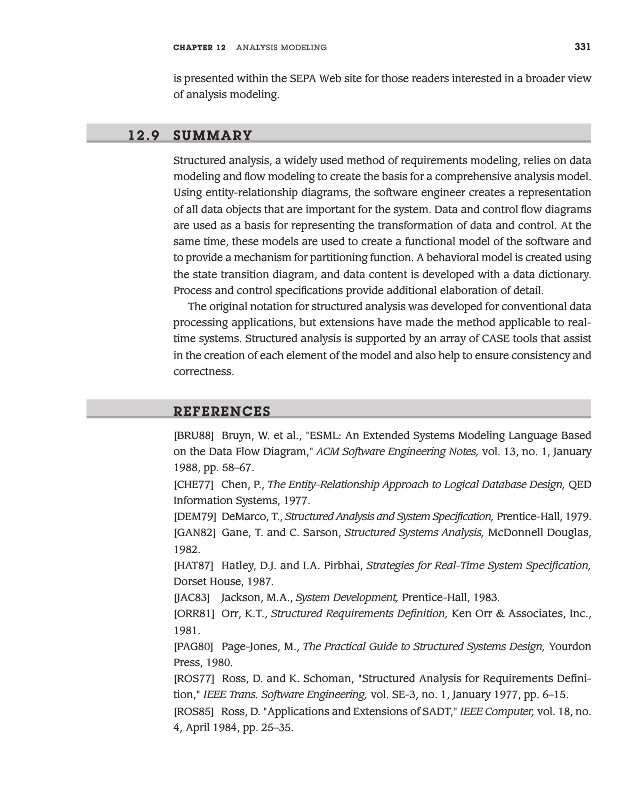 CHAPTER 12 ANALYSIS MODELING 331

is presented within the SEPA Web site for those readers interested in a broader view of analysis modeling.

12.9 SUMMARY

Structured analysis, a widely used method of requirements modeling, relies on data modeling and flow modeling to create the basis for a comprehensive analysis model. Using entity-relationship diagrams, the software engineer creates a representation of all data objects that are important for the system. Data and control flow diagrams are used as a basis for representing the transformation of data and control. At the same time, these models are used to create a functional model of the software and to provide a mechanism for partitioning function. A behavioral model is created using the state transition diagram, and data content is developed with a data dictionary. Process and control specifications provide additional elaboration of detail.

The original notation for structured analysis was developed for conventional data processing applications, but extensions have made the method applicable to real-time systems. Structured analysis is supported by an array of CASE tools that assist in the creation of each element of the model and also help to ensure consistency and correctness.

REFERENCES

[BRU88] Bruyn, W. et al., "ESML: An Extended Systems Modeling Language Based on the Data Flow Diagram," ACM Software Engineering Notes, vol. 13, no. 1, January 1988, pp. 58–67.

[CHE77] Chen, P., The Entity-Relationship Approach to Logical Database Design, QED Information Systems, 1977.

[DEM79] DeMarco, T., Structured Analysis and System Specification, Prentice-Hall, 1979.

[GAN82] Gane, T. and C. Sarson, Structured Systems Analysis, McDonnell Douglas, 1982.

[HAT87] Hatley, D.J. and I.A. Pirbhai, Strategies for Real-Time System Specification, Dorset House, 1987.

[JAC83] Jackson, M.A., System Development, Prentice-Hall, 1983.

[ORR81] Orr, K.T., Structured Requirements Definition, Ken Orr & Associates, Inc., 1981.

[PAG80] Page-Jones, M., The Practical Guide to Structured Systems Design, Yourdon Press, 1980.

[ROS77] Ross, D. and K. Schoman, "Structured Analysis for Requirements Definition," IEEE Trans. Software Engineering, vol. SE-3, no. 1, January 1977, pp. 6–15.

[ROS85] Ross, D. "Applications and Extensions of SADT," IEEE Computer, vol. 18, no. 4, April 1984, pp. 25–35.